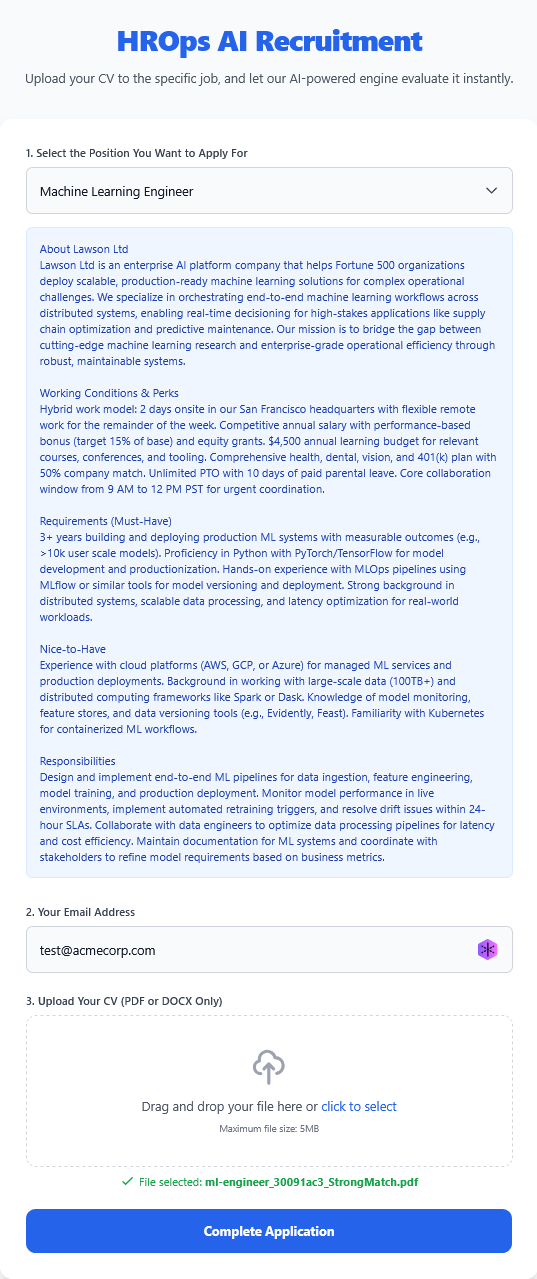 HROps AI Recruitment

Upload your CV to the specific job, and let our AI-powered engine evaluate it instantly.

1. Select the Position You Want to Apply For

Machine Learning Engineer

About Lawson Ltd
Lawson Ltd is an enterprise AI platform company that helps Fortune 500 organizations deploy scalable, production-ready machine learning solutions for complex operational challenges. We specialize in orchestrating end-to-end machine learning workflows across distributed systems, enabling real-time decisioning for high-stakes applications like supply chain optimization and predictive maintenance. Our mission is to bridge the gap between cutting-edge machine learning research and enterprise-grade operational efficiency through robust, maintainable systems.

Working Conditions & Perks
Hybrid work model: 2 days onsite in our San Francisco headquarters with flexible remote work for the remainder of the week. Competitive annual salary with performance-based bonus (target 15% of base) and equity grants. $4,500 annual learning budget for relevant courses, conferences, and tooling. Comprehensive health, dental, vision, and 401(k) plan with 50% company match. Unlimited PTO with 10 days of paid parental leave. Core collaboration window from 9 AM to 12 PM PST for urgent coordination.

Requirements (Must-Have)
3+ years building and deploying production ML systems with measurable outcomes (e.g., >10k user scale models). Proficiency in Python with PyTorch/TensorFlow for model development and productionization. Hands-on experience with MLOps pipelines using MLflow or similar tools for model versioning and deployment. Strong background in distributed systems, scalable data processing, and latency optimization for real-world workloads.

Nice-to-Have
Experience with cloud platforms (AWS, GCP, or Azure) for managed ML services and production deployments. Background in working with large-scale data (100TB+) and distributed computing frameworks like Spark or Dask. Knowledge of model monitoring, feature stores, and data versioning tools (e.g., Evidently, Feast). Familiarity with Kubernetes for containerized ML workflows.

Responsibilities
Design and implement end-to-end ML pipelines for data ingestion, feature engineering, model training, and production deployment. Monitor model performance in live environments, implement automated retraining triggers, and resolve drift issues within 24-hour SLAs. Collaborate with data engineers to optimize data processing pipelines for latency and cost efficiency. Maintain documentation for ML systems and coordinate with stakeholders to refine model requirements based on business metrics.

2. Your Email Address

test@acmecorp.com

3. Upload Your CV (PDF or DOCX Only)

Drag and drop your file here or click to select

Maximum file size: 5MB

File selected: ml-engineer_30091ac3_StrongMatch.pdf

Complete Application